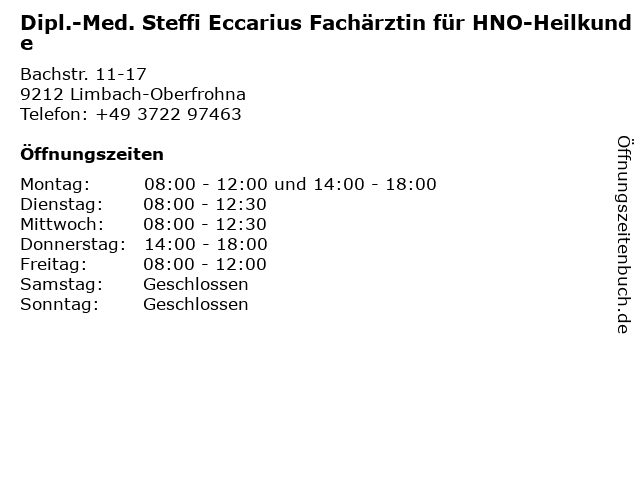 Dipl.-Med. Steffi Eccarius Fachärztin für HNO-Heilkunde

Bachstr. 11-17
9212 Limbach-Oberfrohna
Telefon: +49 3722 97463

Öffnungszeiten

Montag: 08:00 - 12:00 und 14:00 - 18:00
Dienstag: 08:00 - 12:30
Mittwoch: 08:00 - 12:30
Donnerstag: 14:00 - 18:00
Freitag: 08:00 - 12:00
Samstag: Geschlossen
Sonntag: Geschlossen

Öffnungszeitenbuch.de